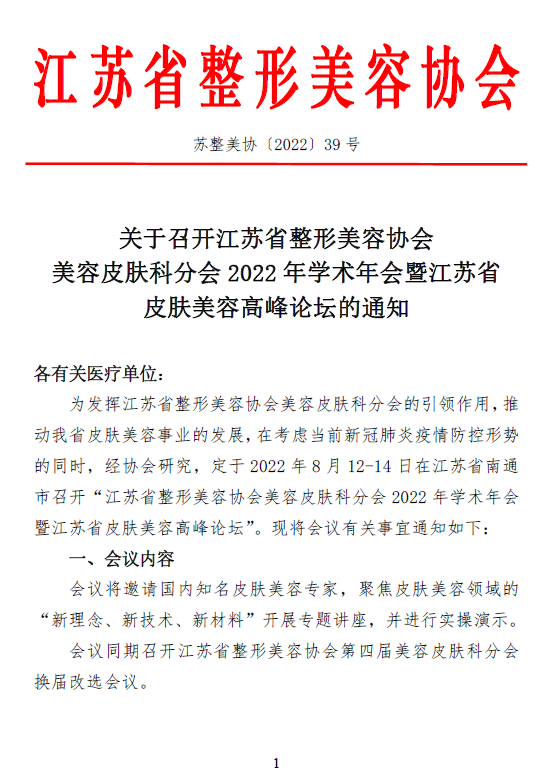 江苏省整形美容协会

苏整美协〔2022〕39 号

关于召开江苏省整形美容协会
美容皮肤科分会 2022 年学术年会暨江苏省
皮肤美容高峰论坛的通知

各有关医疗单位：

为发挥江苏省整形美容协会美容皮肤科分会的引领作用，推动我省皮肤美容事业的发展，在考虑当前新冠肺炎疫情防控形势的同时，经协会研究，定于 2022 年 8 月 12-14 日在江苏省南通市召开“江苏省整形美容协会美容皮肤科分会 2022 年学术年会暨江苏省皮肤美容高峰论坛”。现将会议有关事宜通知如下：

一、会议内容

会议将邀请国内知名皮肤美容专家，聚焦皮肤美容领域的“新理念、新技术、新材料”开展专题讲座，并进行实操演示。

会议同期召开江苏省整形美容协会第四届美容皮肤科分会换届改选会议。

1